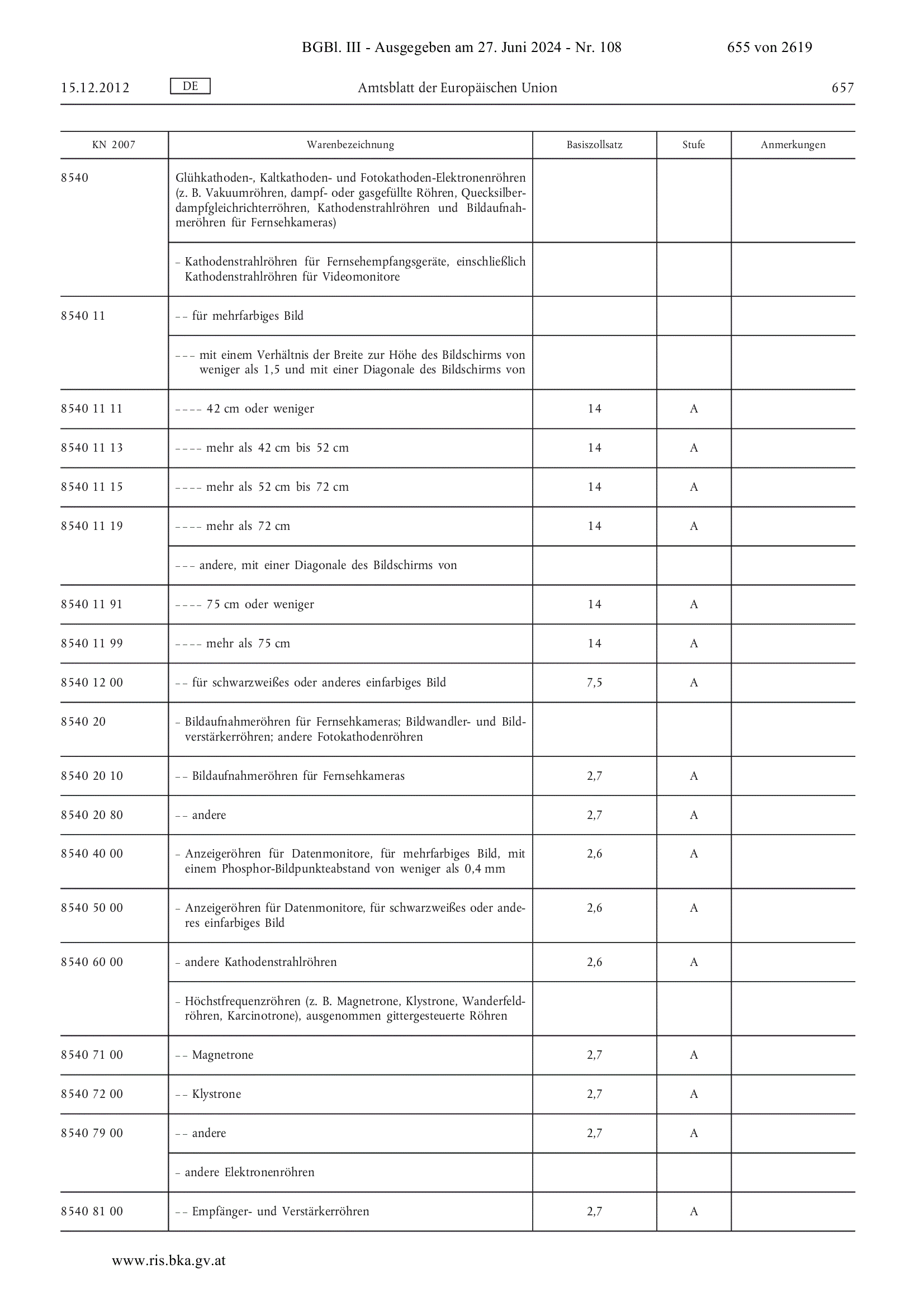 BGBl. III - Ausgegeben am 27. Juni 2024 - Nr. 108 655 von 2619

15.12.2012 DE Amtsblatt der Europäischen Union 657

| KN 2007 | Warenbezeichnung | Basiszollsatz | Stufe | Anmerkungen |
|---|---|---|---|---|
| 8540 | Glühkathoden-, Kaltkathoden- und Fotokathoden-Elektronenröhren (z. B. Vakuumröhren, dampf- oder gasgefüllte Röhren, Quecksilberdampfgleichrichterröhren, Kathodenstrahlröhren und Bildaufnahmeröhren für Fernsehkameras) | | | |
| | – Kathodenstrahlröhren für Fernsehempfangsgeräte, einschließlich Kathodenstrahlröhren für Videomonitore | | | |
| 8540 11 | – – für mehrfarbiges Bild | | | |
| | – – – mit einem Verhältnis der Breite zur Höhe des Bildschirms von weniger als 1,5 und mit einer Diagonale des Bildschirms von | | | |
| 8540 11 11 | – – – – 42 cm oder weniger | 14 | A | |
| 8540 11 13 | – – – – mehr als 42 cm bis 52 cm | 14 | A | |
| 8540 11 15 | – – – – mehr als 52 cm bis 72 cm | 14 | A | |
| 8540 11 19 | – – – – mehr als 72 cm | 14 | A | |
| | – – – andere, mit einer Diagonale des Bildschirms von | | | |
| 8540 11 91 | – – – – 75 cm oder weniger | 14 | A | |
| 8540 11 99 | – – – – mehr als 75 cm | 14 | A | |
| 8540 12 00 | – – für schwarzweißes oder anderes einfarbiges Bild | 7,5 | A | |
| 8540 20 | – Bildaufnahmeröhren für Fernsehkameras; Bildwandler- und Bildverstärkerröhren; andere Fotokathodenröhren | | | |
| 8540 20 10 | – – Bildaufnahmeröhren für Fernsehkameras | 2,7 | A | |
| 8540 20 80 | – – andere | 2,7 | A | |
| 8540 40 00 | – Anzeigeröhren für Datenmonitore, für mehrfarbiges Bild, mit einem Phosphor-Bildpunkteabstand von weniger als 0,4 mm | 2,6 | A | |
| 8540 50 00 | – Anzeigeröhren für Datenmonitore, für schwarzweißes oder anderes einfarbiges Bild | 2,6 | A | |
| 8540 60 00 | – andere Kathodenstrahlröhren | 2,6 | A | |
| | – Höchstfrequenzröhren (z. B. Magnetrone, Klystrone, Wanderfeldröhren, Karcinotrone), ausgenommen gittergesteuerte Röhren | | | |
| 8540 71 00 | – – Magnetrone | 2,7 | A | |
| 8540 72 00 | – – Klystrone | 2,7 | A | |
| 8540 79 00 | – – andere | 2,7 | A | |
| | – andere Elektronenröhren | | | |
| 8540 81 00 | – – Empfänger- und Verstärkerröhren | 2,7 | A | |

www.ris.bka.gv.at